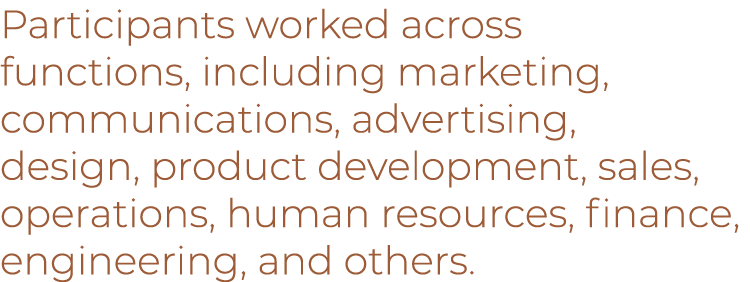 Participants worked across functions, including marketing, communications, advertising, design, product development, sales, operations, human resources, finance, engineering, and others.